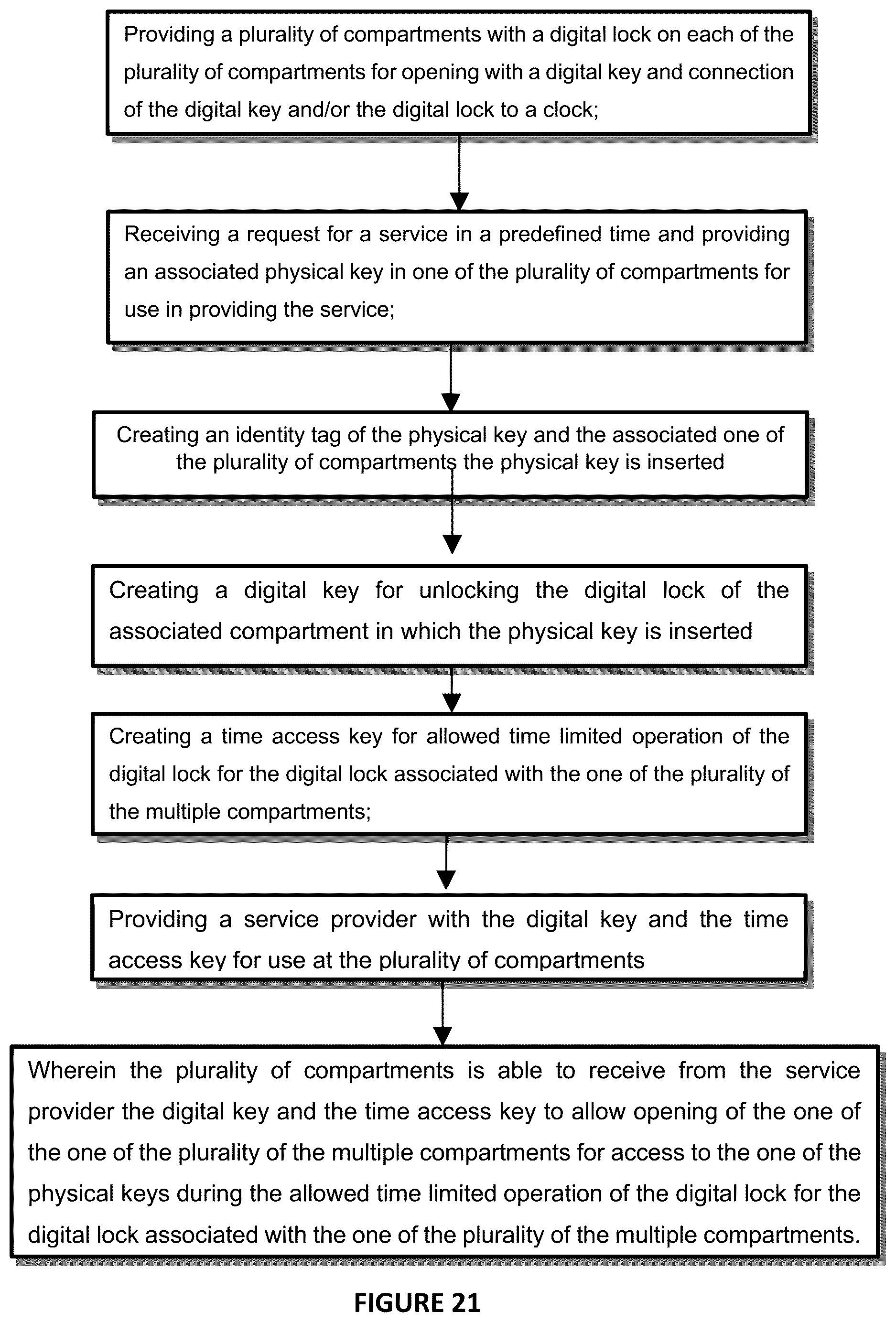 Providing a plurality of compartments with a digital lock on each of the plurality of compartments for opening with a digital key and connection of the digital key and/or the digital lock to a clock;

Receiving a request for a service in a predefined time and providing an associated physical key in one of the plurality of compartments for use in providing the service;

Creating an identity tag of the physical key and the associated one of the plurality of compartments the physical key is inserted

Creating a digital key for unlocking the digital lock of the associated compartment in which the physical key is inserted

Creating a time access key for allowed time limited operation of the digital lock for the digital lock associated with the one of the plurality of the multiple compartments;

Providing a service provider with the digital key and the time access key for use at the plurality of compartments

Wherein the plurality of compartments is able to receive from the service provider the digital key and the time access key to allow opening of the one of the one of the plurality of the multiple compartments for access to the one of the physical keys during the allowed time limited operation of the digital lock for the digital lock associated with the one of the plurality of the multiple compartments.

FIGURE 21